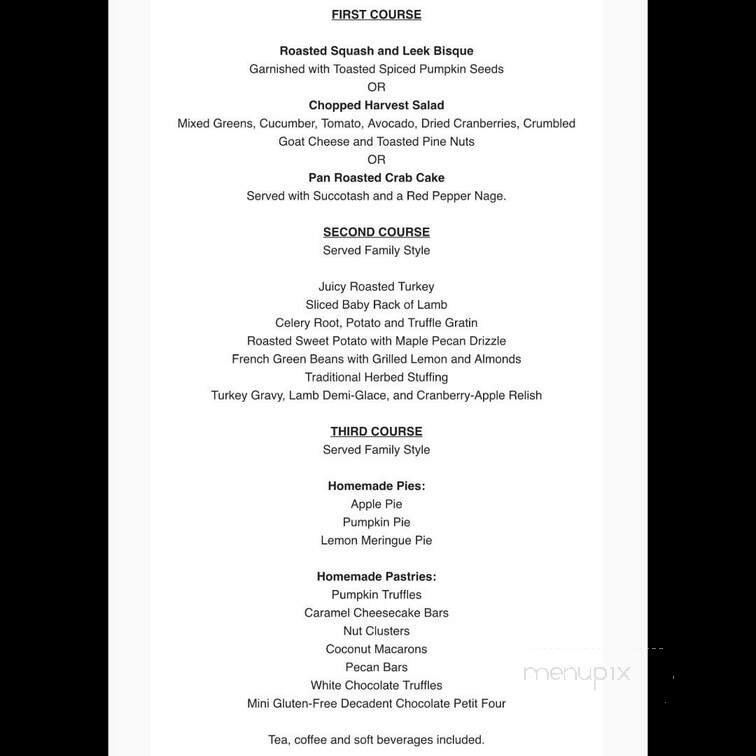 FIRST COURSE

Roasted Squash and Leek Bisque
Garnished with Toasted Spiced Pumpkin Seeds
OR
Chopped Harvest Salad
Mixed Greens, Cucumber, Tomato, Avocado, Dried Cranberries, Crumbled Goat Cheese and Toasted Pine Nuts
OR
Pan Roasted Crab Cake
Served with Succotash and a Red Pepper Nage.

SECOND COURSE
Served Family Style

Juicy Roasted Turkey
Sliced Baby Rack of Lamb
Celery Root, Potato and Truffle Gratin
Roasted Sweet Potato with Maple Pecan Drizzle
French Green Beans with Grilled Lemon and Almonds
Traditional Herbed Stuffing
Turkey Gravy, Lamb Demi-Glace, and Cranberry-Apple Relish

THIRD COURSE
Served Family Style

Homemade Pies:
Apple Pie
Pumpkin Pie
Lemon Meringue Pie

Homemade Pastries:
Pumpkin Truffles
Caramel Cheesecake Bars
Nut Clusters
Coconut Macarons
Pecan Bars
White Chocolate Truffles
Mini Gluten-Free Decadent Chocolate Petit Four

Tea, coffee and soft beverages included.

menupix